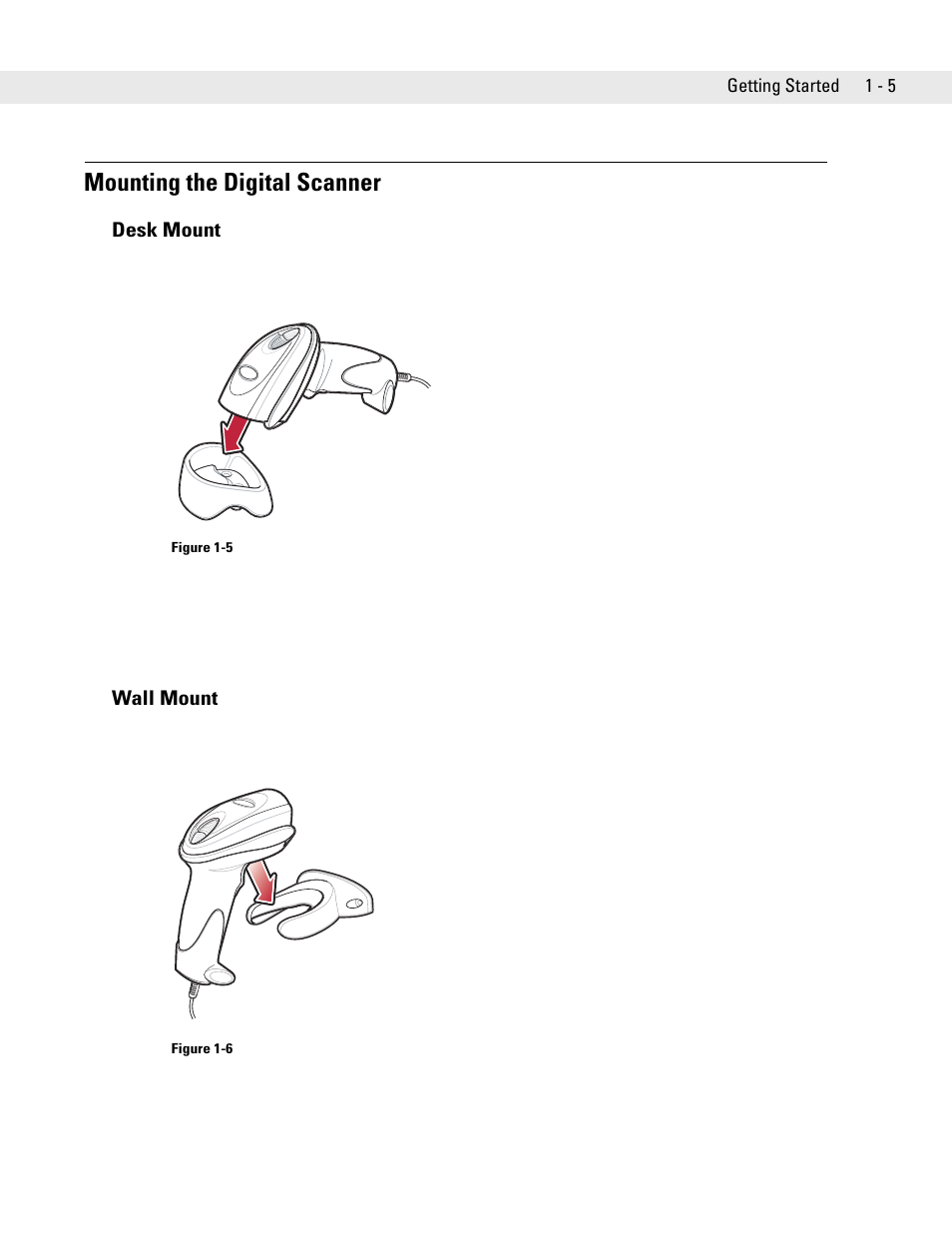 Getting Started 1 - 5

Mounting the Digital Scanner

Desk Mount

Figure 1-5

Wall Mount

Figure 1-6